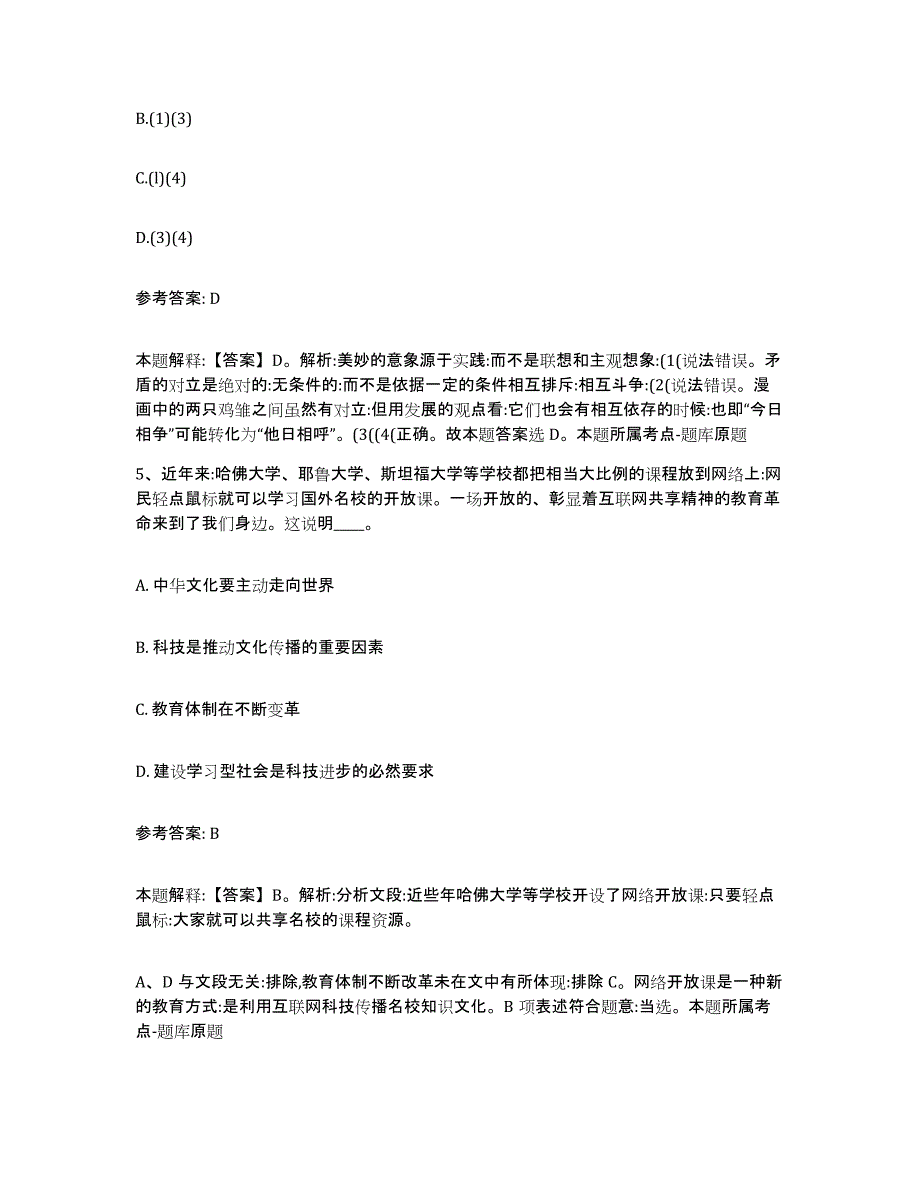 B.(1)(3)

C.(l)(4)

D.(3)(4)

参考答案: D

本题解释:【答案】D。解析:美妙的意象源于实践:而不是联想和主观想象:(1(说法错误。矛盾的对立是绝对的:无条件的:而不是依据一定的条件相互排斥:相互斗争:(2(说法错误。漫画中的两只鸡雏之间虽然有对立:但用发展的观点看:它们也会有相互依存的时候:也即“今日相争”可能转化为“他日相呼”。(3((4(正确。故本题答案选 D。本题所属考点-题库原题

5、近年来:哈佛大学、耶鲁大学、斯坦福大学等学校都把相当大比例的课程放到网络上:网民轻点鼠标就可以学习国外名校的开放课。一场开放的、彰显着互联网共享精神的教育革命来到了我们身边。这说明____。

A. 中华文化要主动走向世界

B. 科技是推动文化传播的重要因素

C. 教育体制在不断变革

D. 建设学习型社会是科技进步的必然要求

参考答案: B

本题解释:【答案】B。解析:分析文段:近些年哈佛大学等学校开设了网络开放课:只要轻点鼠标:大家就可以共享名校的课程资源。

A、D 与文段无关:排除,教育体制不断改革未在文中有所体现:排除 C。网络开放课是一种新的教育方式:是利用互联网科技传播名校知识文化。B 项表述符合题意:当选。本题所属考点-题库原题